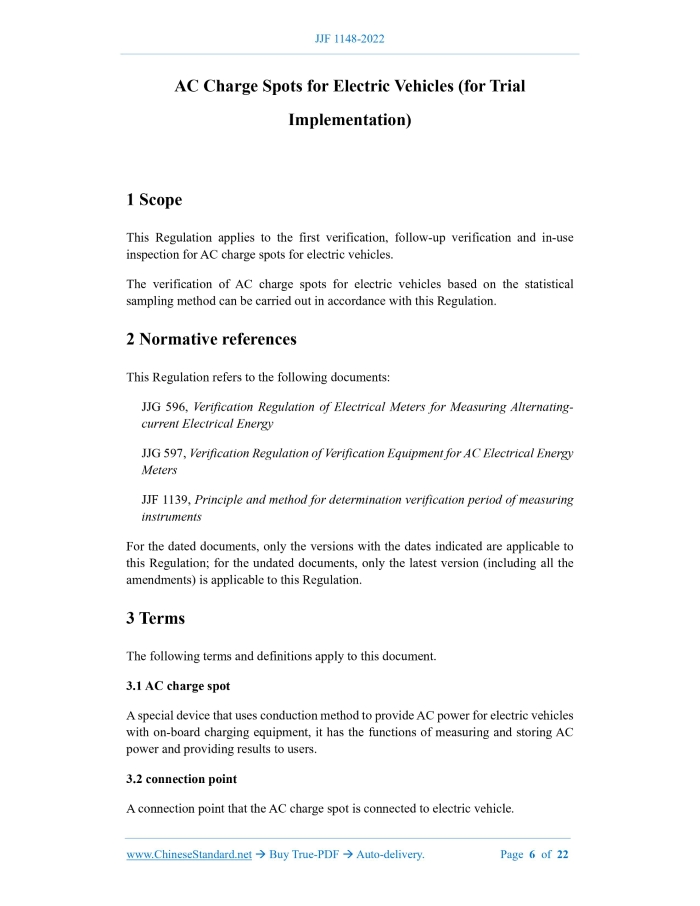 JJF 1148-2022

AC Charge Spots for Electric Vehicles (for Trial Implementation)

1 Scope

This Regulation applies to the first verification, follow-up verification and in-use inspection for AC charge spots for electric vehicles.

The verification of AC charge spots for electric vehicles based on the statistical sampling method can be carried out in accordance with this Regulation.

2 Normative references

This Regulation refers to the following documents:

JJG 596, Verification Regulation of Electrical Meters for Measuring Alternating-current Electrical Energy

JJG 597, Verification Regulation of Verification Equipment for AC Electrical Energy Meters

JJF 1139, Principle and method for determination verification period of measuring instruments

For the dated documents, only the versions with the dates indicated are applicable to this Regulation; for the undated documents, only the latest version (including all the amendments) is applicable to this Regulation.

3 Terms

The following terms and definitions apply to this document.

3.1 AC charge spot

A special device that uses conduction method to provide AC power for electric vehicles with on-board charging equipment, it has the functions of measuring and storing AC power and providing results to users.

3.2 connection point

A connection point that the AC charge spot is connected to electric vehicle.

www.ChineseStandard.net → Buy True-PDF → Auto-delivery.     Page 6 of 22